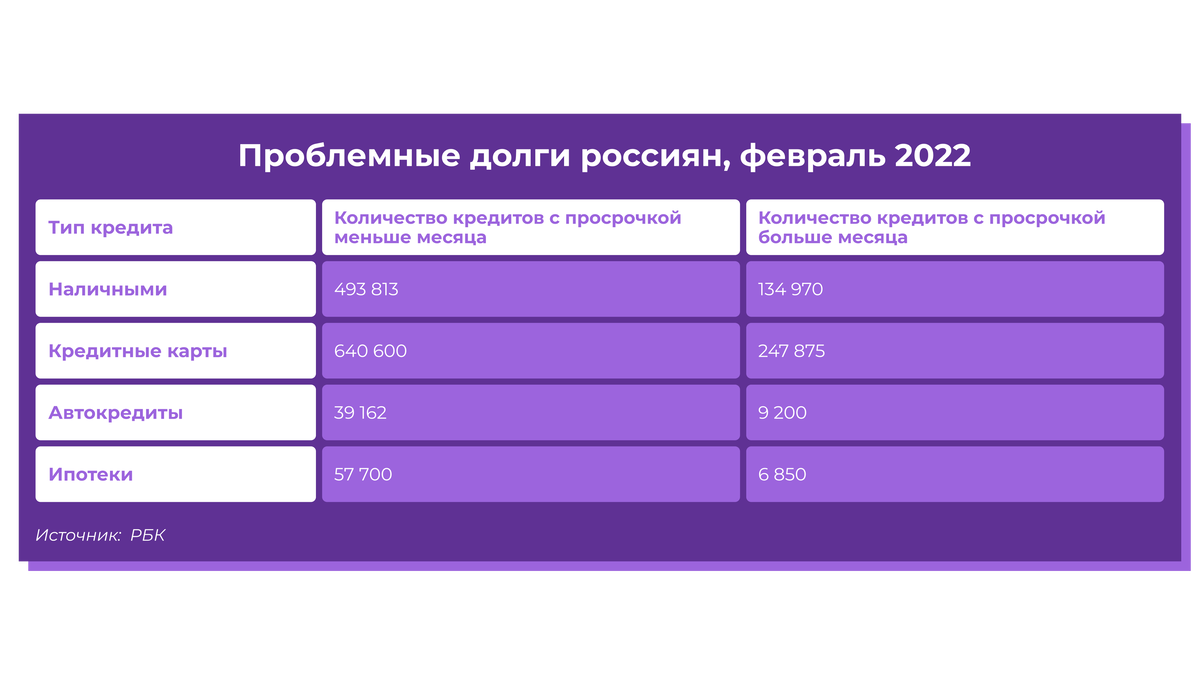 Проблемные долги россиян, февраль 2022

| Тип кредита | Количество кредитов с просрочкой меньше месяца | Количество кредитов с просрочкой больше месяца |
|---|---|---|
| Наличными | 493 813 | 134 970 |
| Кредитные карты | 640 600 | 247 875 |
| Автокредиты | 39 162 | 9 200 |
| Ипотеки | 57 700 | 6 850 |

Источник: РБК